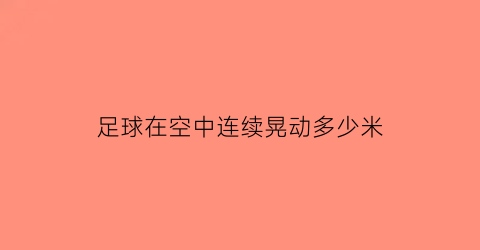 足球在空中连续晃动多少米